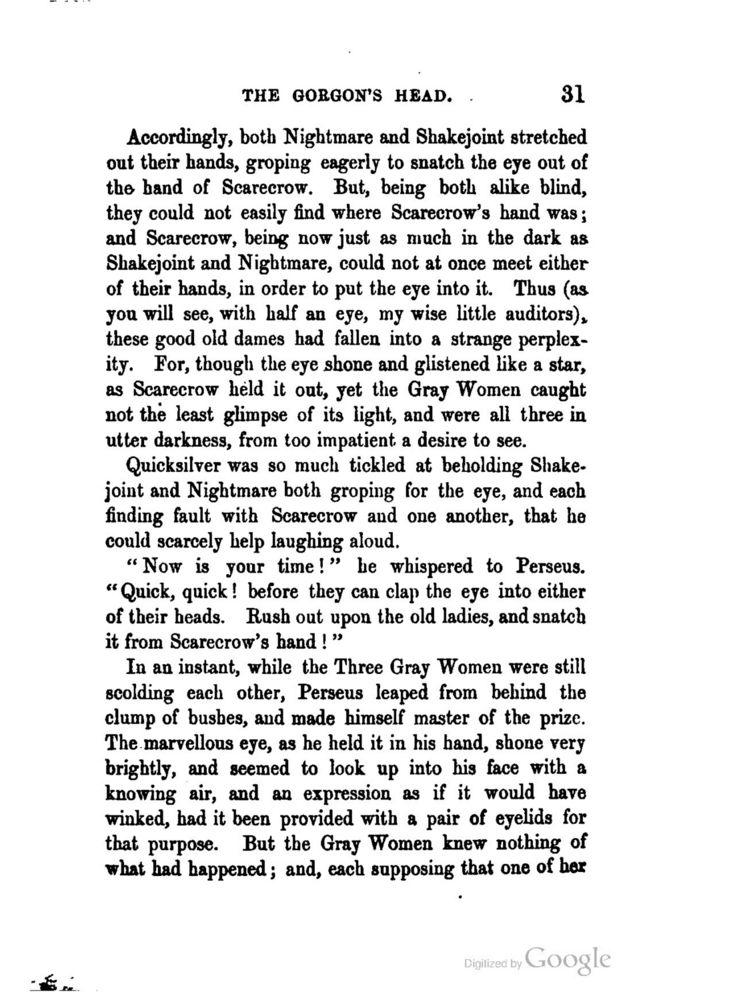 THE GORGON'S HEAD. 31

Accordingly, both Nightmare and Shakejoint stretched out their hands, groping eagerly to snatch the eye out of the hand of Scarecrow. But, being both alike blind, they could not easily find where Scarecrow's hand was; and Scarecrow, being now just as much in the dark as Shakejoint and Nightmare, could not at once meet either of their hands, in order to put the eye into it. Thus (as you will see, with half an eye, my wise little auditors), these good old dames had fallen into a strange perplexity. For, though the eye shone and glistened like a star, as Scarecrow held it out, yet the Gray Women caught not the least glimpse of its light, and were all three in utter darkness, from too impatient a desire to see.

Quicksilver was so much tickled at beholding Shakejoint and Nightmare both groping for the eye, and each finding fault with Scarecrow and one another, that he could scarcely help laughing aloud.

"Now is your time!" he whispered to Perseus. "Quick, quick! before they can clap the eye into either of their heads. Rush out upon the old ladies, and snatch it from Scarecrow's hand!"

In an instant, while the Three Gray Women were still scolding each other, Perseus leaped from behind the clump of bushes, and made himself master of the prize. The marvellous eye, as he held it in his hand, shone very brightly, and seemed to look up into his face with a knowing air, and an expression as if it would have winked, had it been provided with a pair of eyelids for that purpose. But the Gray Women knew nothing of what had happened; and, each supposing that one of her

Digitized by Google